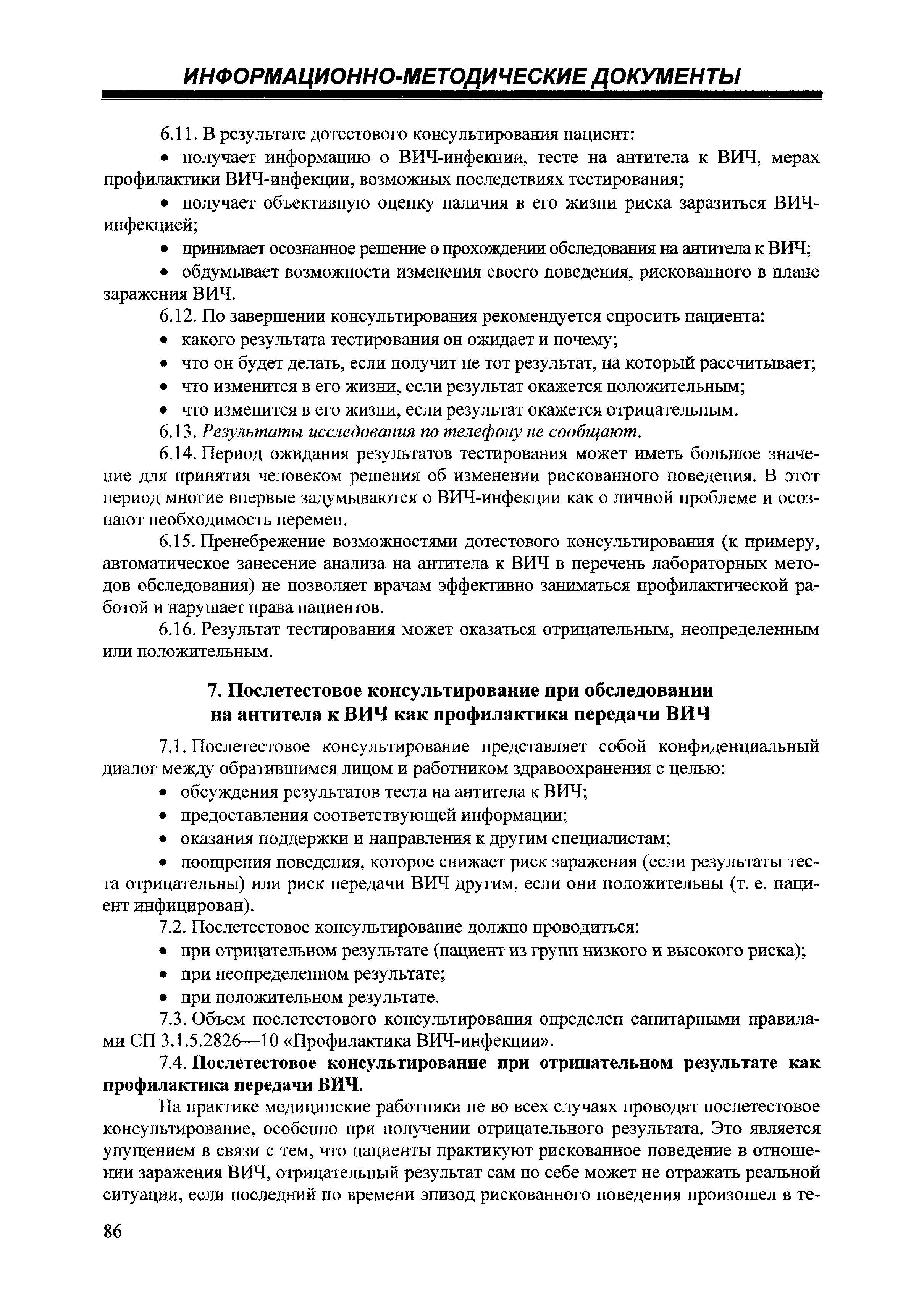 ИНФОРМАЦИОННО-МЕТОДИЧЕСКИЕ ДОКУМЕНТЫ

6.11. В результате дотестового консультирования пациент:

• получает информацию о ВИЧ-инфекции, тесте на антитела к ВИЧ, мерах профилактики ВИЧ-инфекции, возможных последствиях тестирования;

• получает объективную оценку наличия в его жизни риска заразиться ВИЧ-инфекцией;

• принимает осознанное решение о прохождении обследования на антитела к ВИЧ;

• обдумывает возможности изменения своего поведения, рискованного в плане заражения ВИЧ.

6.12. По завершении консультирования рекомендуется спросить пациента:

• какого результата тестирования он ожидает и почему;

• что он будет делать, если получит не тот результат, на который рассчитывает;

• что изменится в его жизни, если результат окажется положительным;

• что изменится в его жизни, если результат окажется отрицательным.

6.13. Результаты исследования по телефону не сообщают.

6.14. Период ожидания результатов тестирования может иметь большое значение для принятия человеком решения об изменении рискованного поведения. В этот период многие впервые задумываются о ВИЧ-инфекции как о личной проблеме и осознают необходимость перемен.

6.15. Пренебрежение возможностями дотестового консультирования (к примеру, автоматическое занесение анализа на антитела к ВИЧ в перечень лабораторных методов обследования) не позволяет врачам эффективно заниматься профилактической работой и нарушает права пациентов.

6.16. Результат тестирования может оказаться отрицательным, неопределенным или положительным.

7. Послетестовое консультирование при обследовании на антитела к ВИЧ как профилактика передачи ВИЧ

7.1. Послетестовое консультирование представляет собой конфиденциальный диалог между обратившимся лицом и работником здравоохранения с целью:

• обсуждения результатов теста на антитела к ВИЧ;

• предоставления соответствующей информации;

• оказания поддержки и направления к другим специалистам;

• поощрения поведения, которое снижает риск заражения (если результаты теста отрицательны) или риск передачи ВИЧ другим, если они положительны (т. е. пациент инфицирован).

7.2. Послетестовое консультирование должно проводиться:

• при отрицательном результате (пациент из групп низкого и высокого риска);

• при неопределенном результате;

• при положительном результате.

7.3. Объем послетестового консультирования определен санитарными правилами СП 3.1.5.2826—10 «Профилактика ВИЧ-инфекции».

7.4. Послетестовое консультирование при отрицательном результате как профилактика передачи ВИЧ.

На практике медицинские работники не во всех случаях проводят послетестовое консультирование, особенно при получении отрицательного результата. Это является упущением в связи с тем, что пациенты практикуют рискованное поведение в отношении заражения ВИЧ, отрицательный результат сам по себе может не отражать реальной ситуации, если последний по времени эпизод рискованного поведения произошел в те-

86